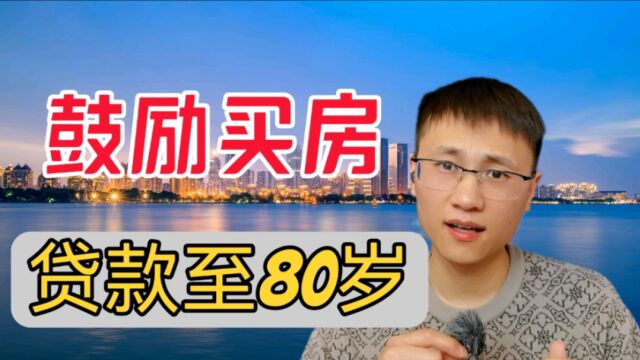 鼓励买房

贷款至80岁